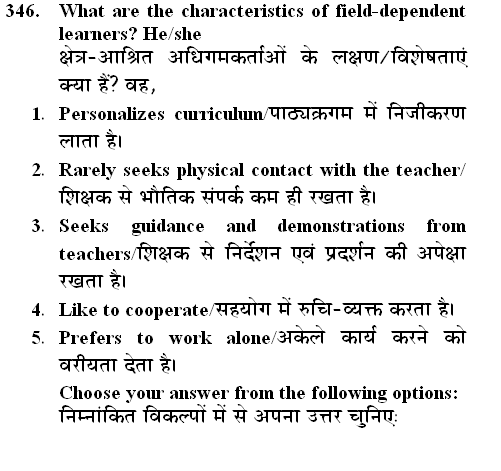 346. What are the characteristics of field-dependent learners? He/she
क्षेत्र-आश्रित अधिगमकर्ताओं के लक्षण/विशेषताएं क्या हैं? वह,

1. Personalizes curriculum/पाठ्यक्रगम में निजीकरण लाता है।
2. Rarely seeks physical contact with the teacher/ शिक्षक से भौतिक संपर्क कम ही रखता है।
3. Seeks guidance and demonstrations from teachers/शिक्षक से निर्देशन एवं प्रदर्शन की अपेक्षा रखता है।
4. Like to cooperate/सहयोग में रुचि-व्यक्त करता है।
5. Prefers to work alone/अकेले कार्य करने को वरीयता देता है।

Choose your answer from the following options:
निम्नांकित विकल्पों में से अपना उत्तर चुनिए: